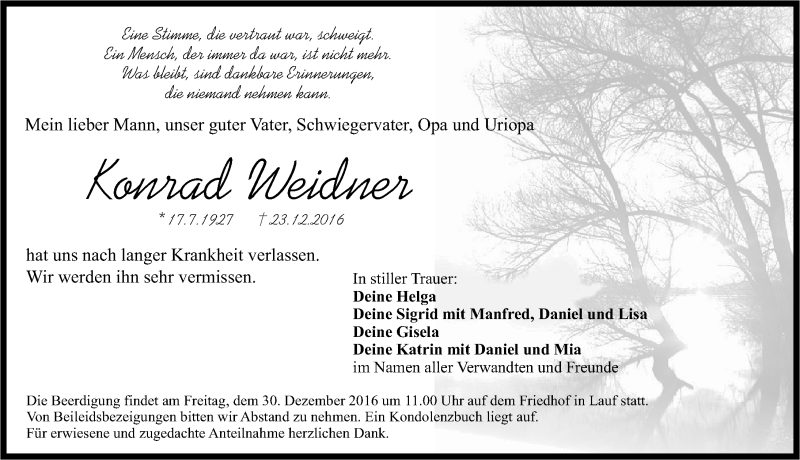 Eine Stimme, die vertraut war, schweigt.
Ein Mensch, der immer da war, ist nicht mehr.
Was bleibt, sind dankbare Erinnerungen,
die niemand nehmen kann.

Mein lieber Mann, unser guter Vater, Schwiegervater, Opa und Uriopa

Konrad Weidner

* 17.7.1927 † 23.12.2016

hat uns nach langer Krankheit verlassen.
Wir werden ihn sehr vermissen.

In stiller Trauer:
Deine Helga
Deine Sigrid mit Manfred, Daniel und Lisa
Deine Gisela
Deine Katrin mit Daniel und Mia
im Namen aller Verwandten und Freunde

Die Beerdigung findet am Freitag, dem 30. Dezember 2016 um 11.00 Uhr auf dem Friedhof in Lauf statt.
Von Beileidsbezeigungen bitten wir Abstand zu nehmen. Ein Kondolenzbuch liegt auf.
Für erwiesene und zugedachte Anteilnahme herzlichen Dank.